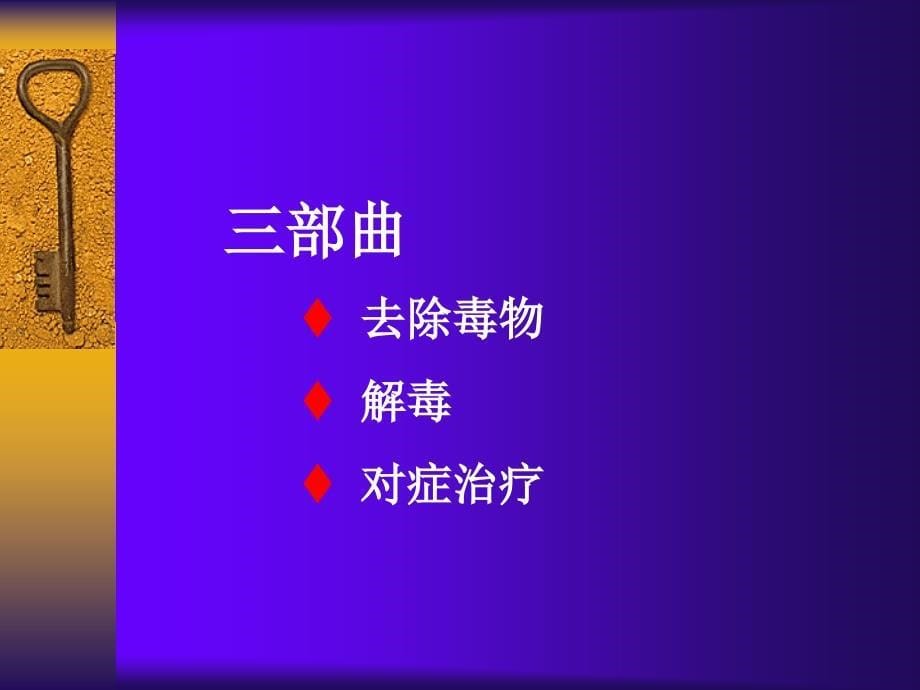 三部曲

♦ 去除毒物

♦ 解毒

♦ 对症治疗